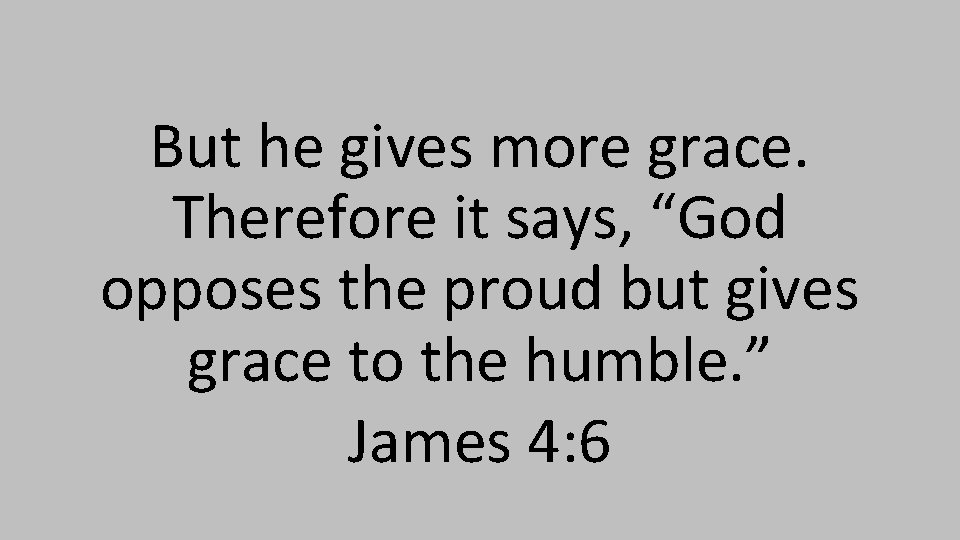 But he gives more grace. Therefore it says, “God opposes the proud but gives grace to the humble.”

James 4:6